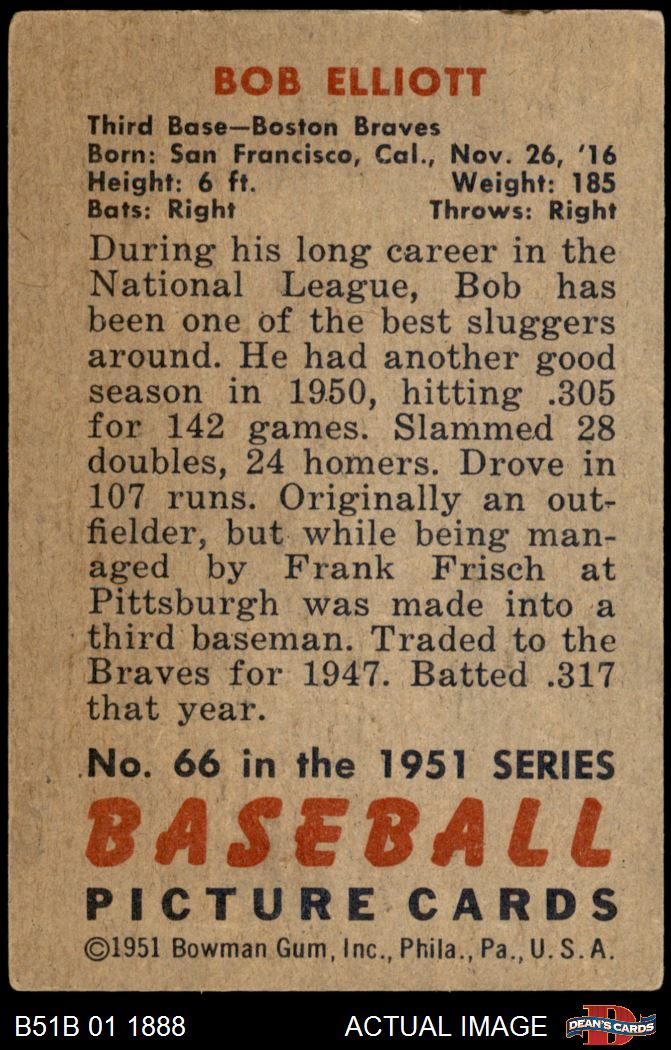 BOB ELLIOTT

Third Base—Boston Braves
Born: San Francisco, Cal., Nov. 26, '16
Height: 6 ft. Weight: 185
Bats: Right Throws: Right

During his long career in the National League, Bob has been one of the best sluggers around. He had another good season in 1950, hitting .305 for 142 games. Slammed 28 doubles, 24 homers. Drove in 107 runs. Originally an outfielder, but while being managed by Frank Frisch at Pittsburgh was made into a third baseman. Traded to the Braves for 1947. Batted .317 that year.

No. 66 in the 1951 SERIES
BASEBALL
PICTURE CARDS
©1951 Bowman Gum, Inc., Phila., Pa., U. S. A.

B51B 01 1888 ACTUAL IMAGE DEAN'S CARDS